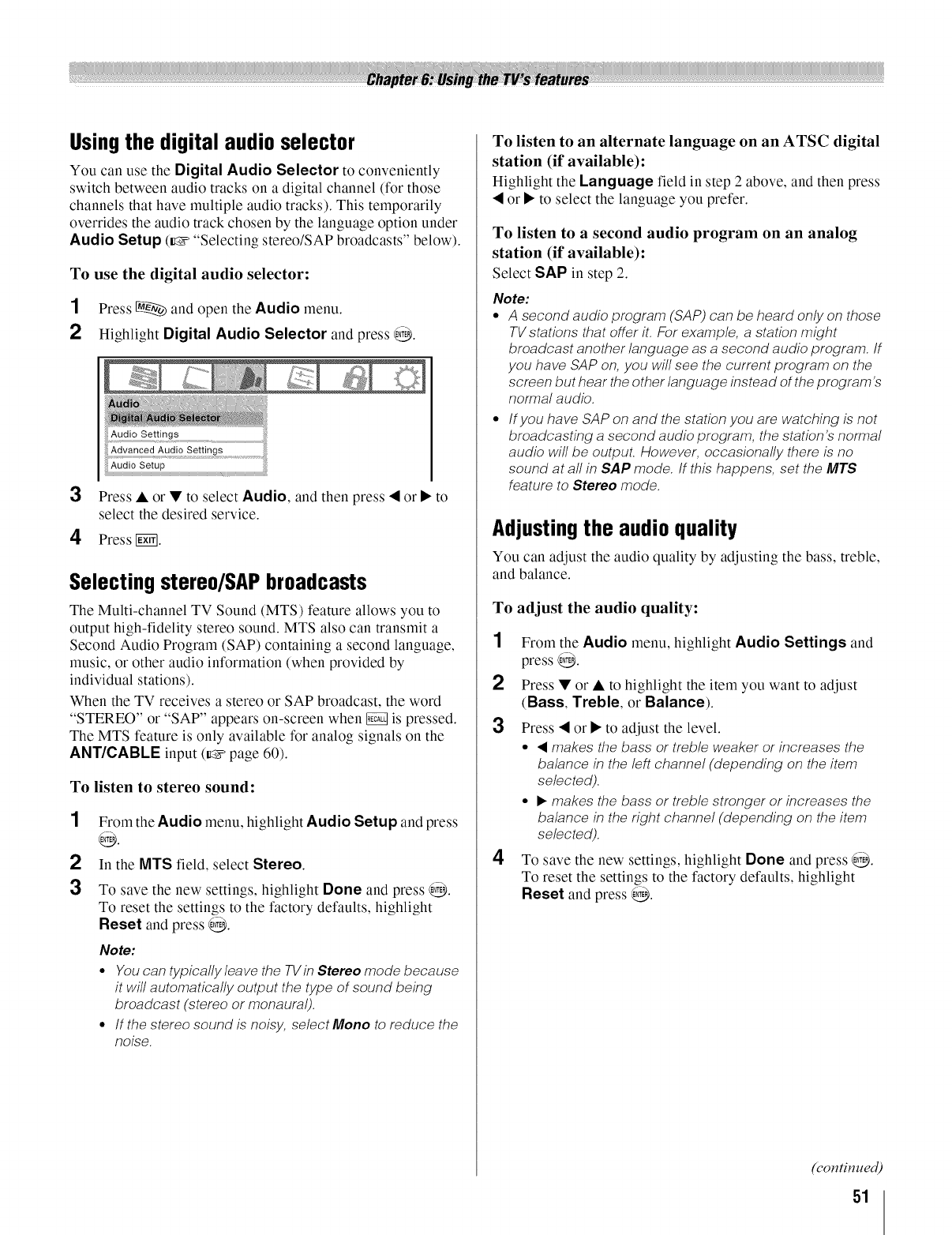 Chapter 6: Using the TV's features

Using the digital audio selector

You can use the Digital Audio Selector to conveniently switch between audio tracks on a digital channel (for those channels that have multiple audio tracks). This temporarily overrides the audio track chosen by the language option under Audio Setup (☞ "Selecting stereo/SAP broadcasts" below).

To use the digital audio selector:

1 Press MENU and open the Audio menu.
2 Highlight Digital Audio Selector and press ENTER.

Audio
Digital Audio Selector
Audio Settings
Advanced Audio Settings
Audio Setup

3 Press ▲ or ▼ to select Audio, and then press ◀ or ▶ to select the desired service.
4 Press EXIT.

Selecting stereo/SAP broadcasts

The Multi-channel TV Sound (MTS) feature allows you to output high-fidelity stereo sound. MTS also can transmit a Second Audio Program (SAP) containing a second language, music, or other audio information (when provided by individual stations).

When the TV receives a stereo or SAP broadcast, the word "STEREO" or "SAP" appears on-screen when RECALL is pressed. The MTS feature is only available for analog signals on the ANT/CABLE input (☞ page 60).

To listen to stereo sound:

1 From the Audio menu, highlight Audio Setup and press ENTER.
2 In the MTS field, select Stereo.
3 To save the new settings, highlight Done and press ENTER. To reset the settings to the factory defaults, highlight Reset and press ENTER.

Note:
• You can typically leave the TV in Stereo mode because it will automatically output the type of sound being broadcast (stereo or monaural).
• If the stereo sound is noisy, select Mono to reduce the noise.

To listen to an alternate language on an ATSC digital station (if available):
Highlight the Language field in step 2 above, and then press ◀ or ▶ to select the language you prefer.

To listen to a second audio program on an analog station (if available):
Select SAP in step 2.

Note:
• A second audio program (SAP) can be heard only on those TV stations that offer it. For example, a station might broadcast another language as a second audio program. If you have SAP on, you will see the current program on the screen but hear the other language instead of the program's normal audio.
• If you have SAP on and the station you are watching is not broadcasting a second audio program, the station's normal audio will be output. However, occasionally there is no sound at all in SAP mode. If this happens, set the MTS feature to Stereo mode.

Adjusting the audio quality

You can adjust the audio quality by adjusting the bass, treble, and balance.

To adjust the audio quality:

1 From the Audio menu, highlight Audio Settings and press ENTER.
2 Press ▼ or ▲ to highlight the item you want to adjust (Bass, Treble, or Balance).
3 Press ◀ or ▶ to adjust the level.
• ◀ makes the bass or treble weaker or increases the balance in the left channel (depending on the item selected).
• ▶ makes the bass or treble stronger or increases the balance in the right channel (depending on the item selected).
4 To save the new settings, highlight Done and press ENTER. To reset the settings to the factory defaults, highlight Reset and press ENTER.

(continued)

51